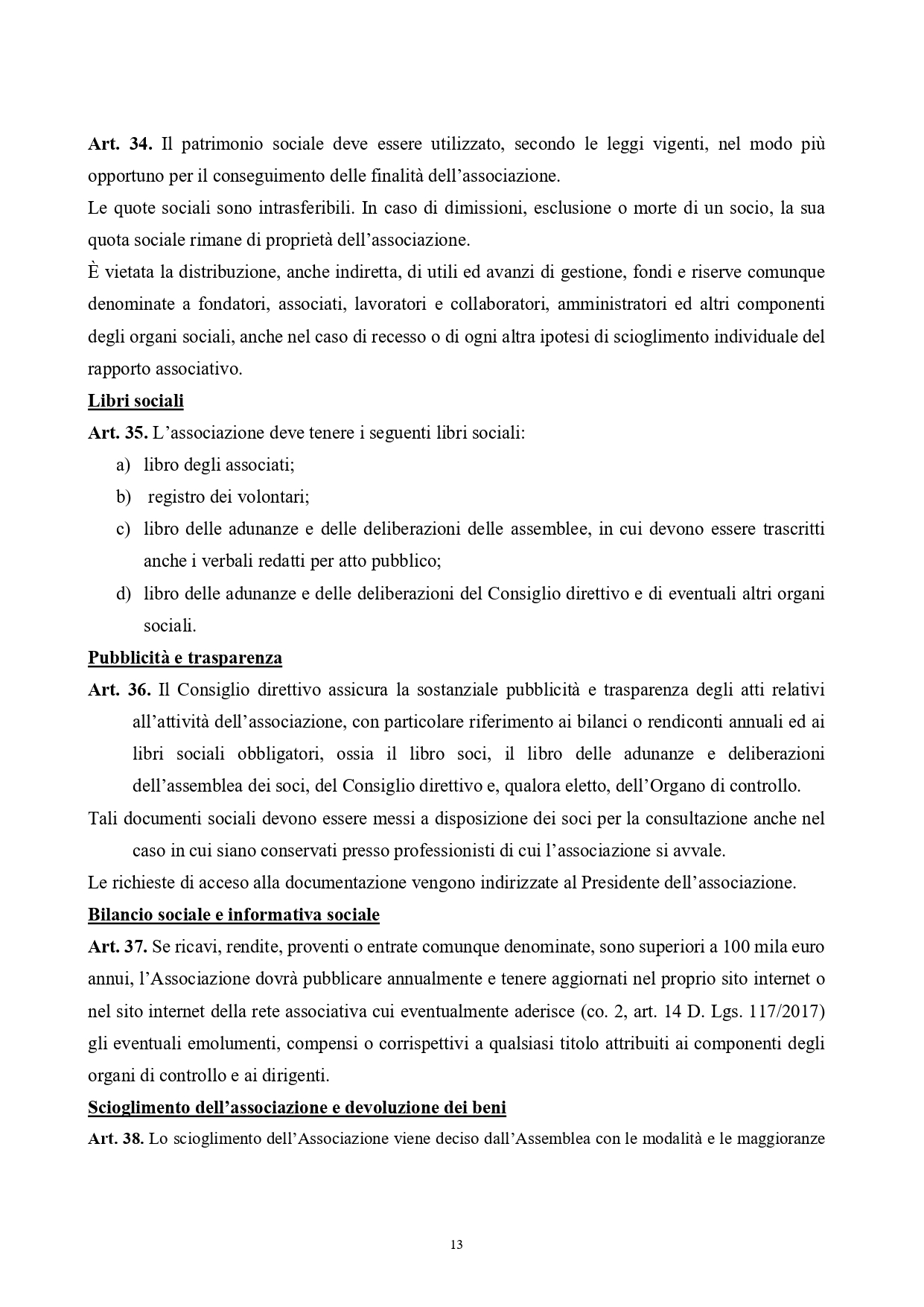 Art. 34. Il patrimonio sociale deve essere utilizzato, secondo le leggi vigenti, nel modo più opportuno per il conseguimento delle finalità dell'associazione.
Le quote sociali sono intrasferibili. In caso di dimissioni, esclusione o morte di un socio, la sua quota sociale rimane di proprietà dell'associazione.
È vietata la distribuzione, anche indiretta, di utili ed avanzi di gestione, fondi e riserve comunque denominate a fondatori, associati, lavoratori e collaboratori, amministratori ed altri componenti degli organi sociali, anche nel caso di recesso o di ogni altra ipotesi di scioglimento individuale del rapporto associativo.
Libri sociali
Art. 35. L'associazione deve tenere i seguenti libri sociali:
a) libro degli associati;
b) registro dei volontari;
c) libro delle adunanze e delle deliberazioni delle assemblee, in cui devono essere trascritti anche i verbali redatti per atto pubblico;
d) libro delle adunanze e delle deliberazioni del Consiglio direttivo e di eventuali altri organi sociali.
Pubblicità e trasparenza
Art. 36. Il Consiglio direttivo assicura la sostanziale pubblicità e trasparenza degli atti relativi all'attività dell'associazione, con particolare riferimento ai bilanci o rendiconti annuali ed ai libri sociali obbligatori, ossia il libro soci, il libro delle adunanze e deliberazioni dell'assemblea dei soci, del Consiglio direttivo e, qualora eletto, dell'Organo di controllo.
Tali documenti sociali devono essere messi a disposizione dei soci per la consultazione anche nel caso in cui siano conservati presso professionisti di cui l'associazione si avvale.
Le richieste di acceso alla documentazione vengono indirizzate al Presidente dell'associazione.
Bilancio sociale e informativa sociale
Art. 37. Se ricavi, rendite, proventi o entrate comunque denominate, sono superiori a 100 mila euro annui, l'Associazione dovrà pubblicare annualmente e tenere aggiornati nel proprio sito internet o nel sito internet della rete associativa cui eventualmente aderisce (co. 2, art. 14 D. Lgs. 117/2017) gli eventuali emolumenti, compensi o corrispettivi a qualsiasi titolo attribuiti ai componenti degli organi di controllo e ai dirigenti.
Scioglimento dell'associazione e devoluzione dei beni
Art. 38. Lo scioglimento dell'Associazione viene deciso dall'Assemblea con le modalità e le maggioranze

13